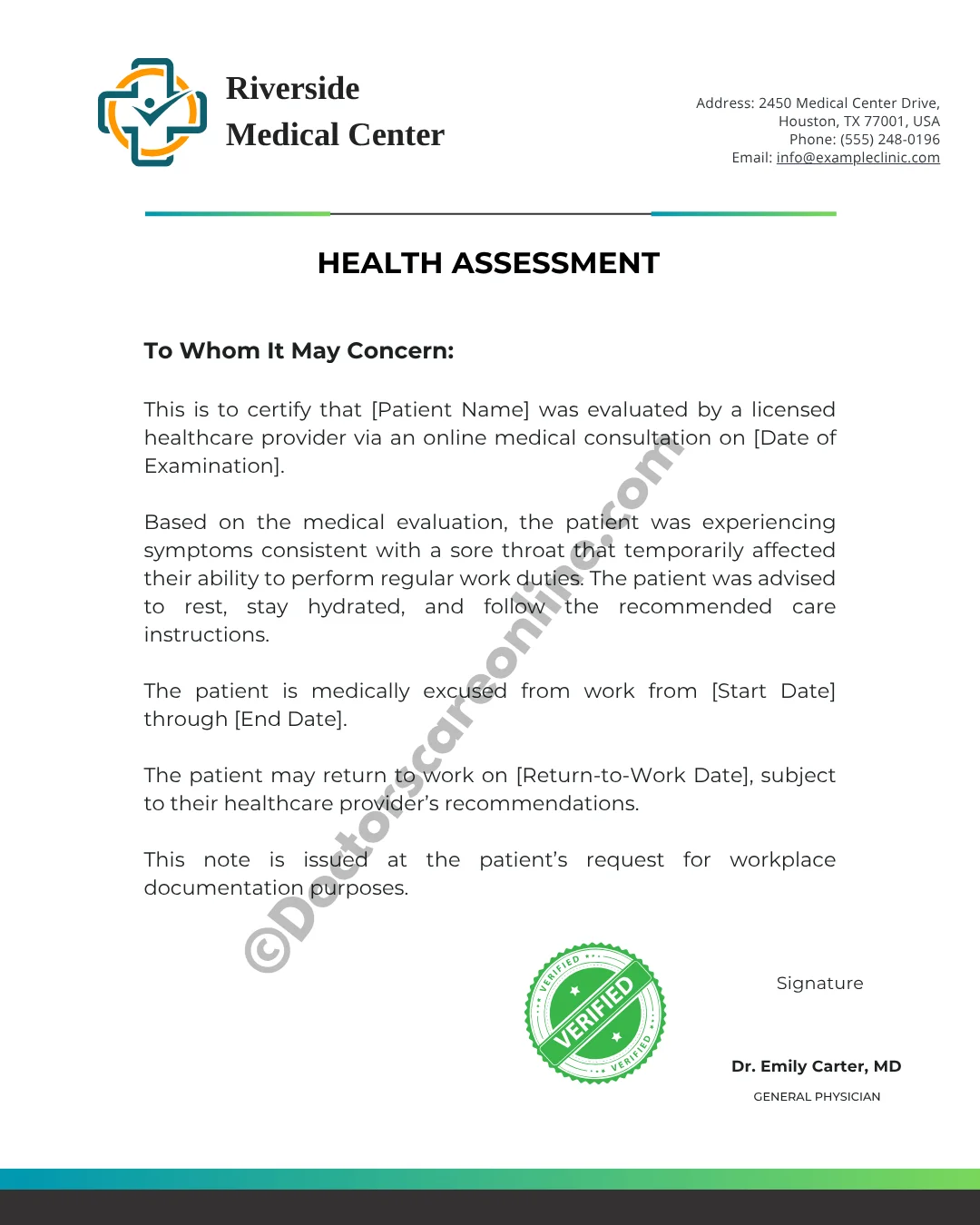 Riverside
Medical Center

Address: 2450 Medical Center Drive,
Houston, TX 77001, USA
Phone: (555) 248-0196
Email: info@exampleclinic.com

HEALTH ASSESSMENT

To Whom It May Concern:

This is to certify that [Patient Name] was evaluated by a licensed healthcare provider via an online medical consultation on [Date of Examination].

Based on the medical evaluation, the patient was experiencing symptoms consistent with a sore throat that temporarily affected their ability to perform regular work duties. The patient was advised to rest, stay hydrated, and follow the recommended care instructions.

The patient is medically excused from work from [Start Date] through [End Date].

The patient may return to work on [Return-to-Work Date], subject to their healthcare provider's recommendations.

This note is issued at the patient's request for workplace documentation purposes.

VERIFIED
VERIFIED
VERIFIED

Signature

Dr. Emily Carter, MD
GENERAL PHYSICIAN

©Doctorscareonline.com